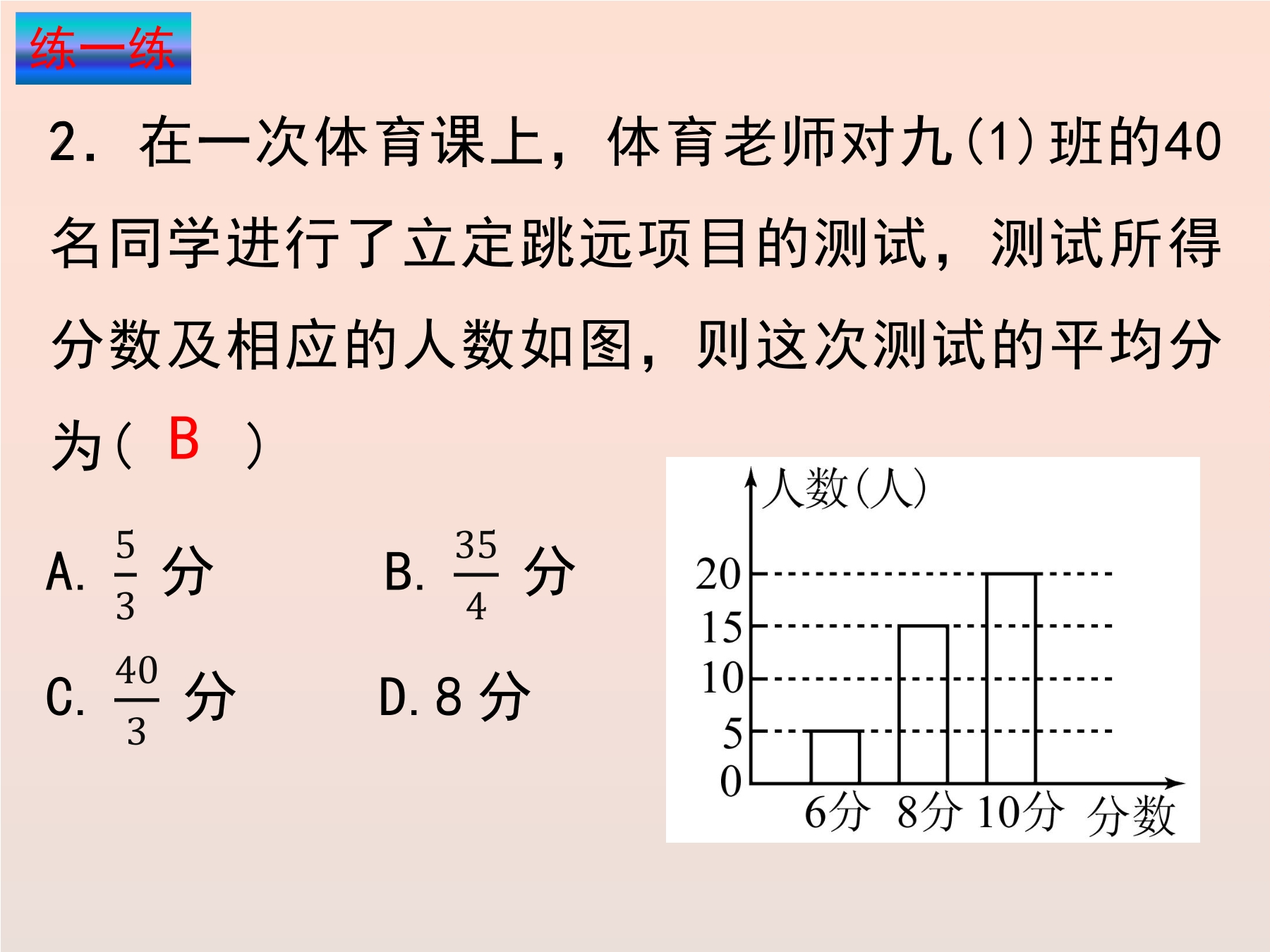 练一练

2. 在一次体育课上，体育老师对九(1)班的40名同学进行了立定跳远项目的测试，测试所得分数及相应的人数如图，则这次测试的平均分为（ B ）

A. $\frac{5}{3}$ 分

B. $\frac{35}{4}$ 分

C. $\frac{40}{3}$ 分

D. 8 分

人数(人)
20
15
10
5
0
6分 8分 10分 分数